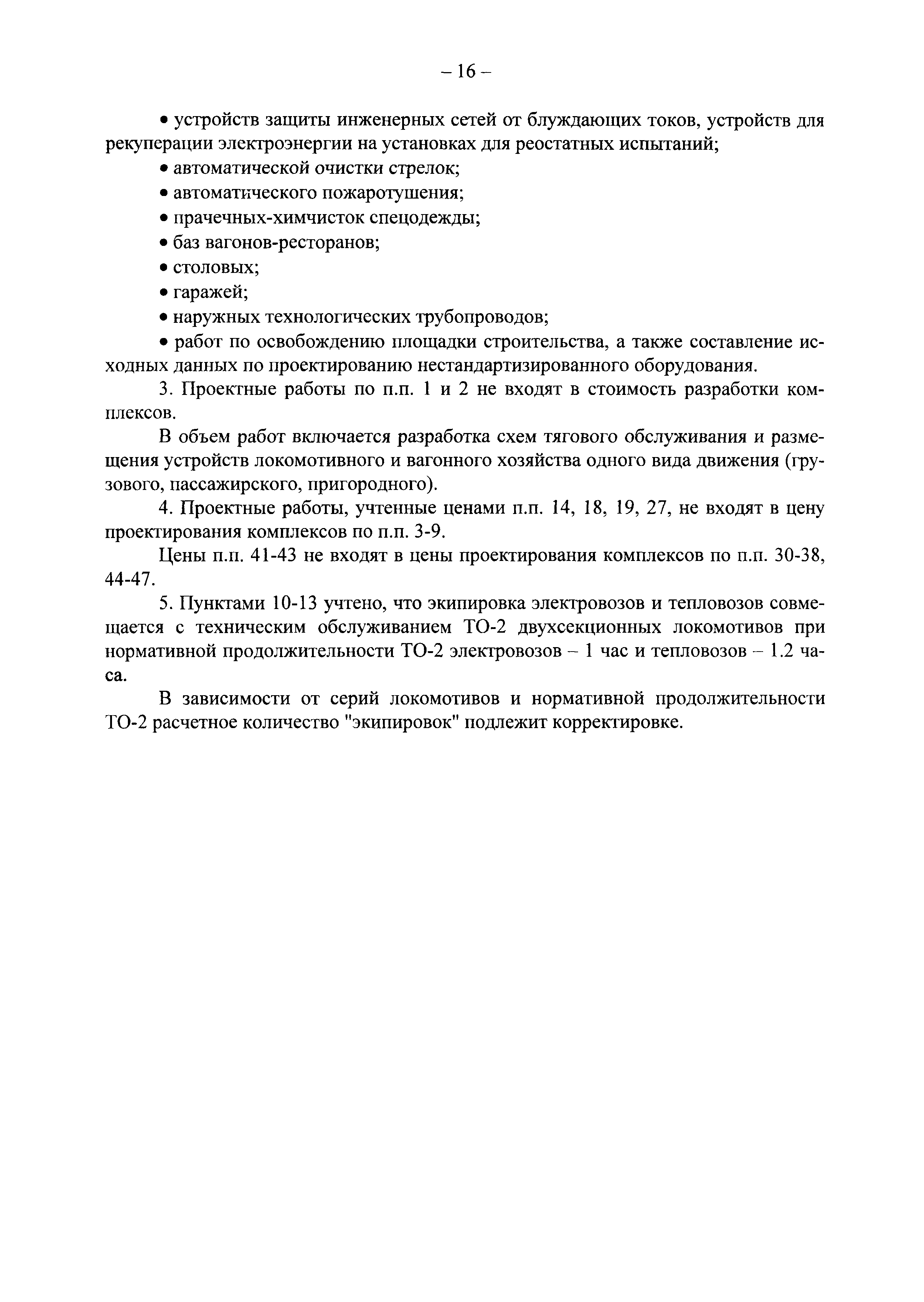 – 16 –

• устройств защиты инженерных сетей от блуждающих токов, устройств для рекуперации электроэнергии на установках для реостатных испытаний;

• автоматической очистки стрелок;

• автоматического пожаротушения;

• прачечных-химчисток спецодежды;

• баз вагонов-ресторанов;

• столовых;

• гаражей;

• наружных технологических трубопроводов;

• работ по освобождению площадки строительства, а также составление исходных данных по проектированию нестандартизированного оборудования.

3. Проектные работы по п.п. 1 и 2 не входят в стоимость разработки комплексов.

В объем работ включается разработка схем тягового обслуживания и размещения устройств локомотивного и вагонного хозяйства одного вида движения (грузового, пассажирского, пригородного).

4. Проектные работы, учтенные ценами п.п. 14, 18, 19, 27, не входят в цену проектирования комплексов по п.п. 3-9.

Цены п.п. 41-43 не входят в цены проектирования комплексов по п.п. 30-38, 44-47.

5. Пунктами 10-13 учтено, что экипировка электровозов и тепловозов совмещается с техническим обслуживанием ТО-2 двухсекционных локомотивов при нормативной продолжительности ТО-2 электровозов – 1 час и тепловозов – 1.2 часа.

В зависимости от серий локомотивов и нормативной продолжительности ТО-2 расчетное количество "экипировок" подлежит корректировке.